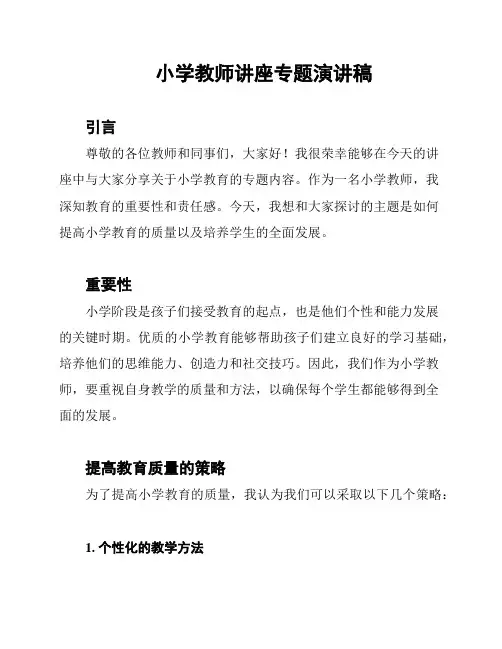 小学教师讲座专题演讲稿

引言

尊敬的各位教师和同事们，大家好！我很荣幸能够在今天的讲座中与大家分享关于小学教育的专题内容。作为一名小学教师，我深知教育的重要性和责任感。今天，我想和大家探讨的主题是如何提高小学教育的质量以及培养学生的全面发展。

重要性

小学阶段是孩子们接受教育的起点，也是他们个性和能力发展的关键时期。优质的小学教育能够帮助孩子们建立良好的学习基础，培养他们的思维能力、创造力和社交技巧。因此，我们作为小学教师，要重视自身教学的质量和方法，以确保每个学生都能够得到全面的发展。

提高教育质量的策略

为了提高小学教育的质量，我认为我们可以采取以下几个策略：

1. 个性化的教学方法